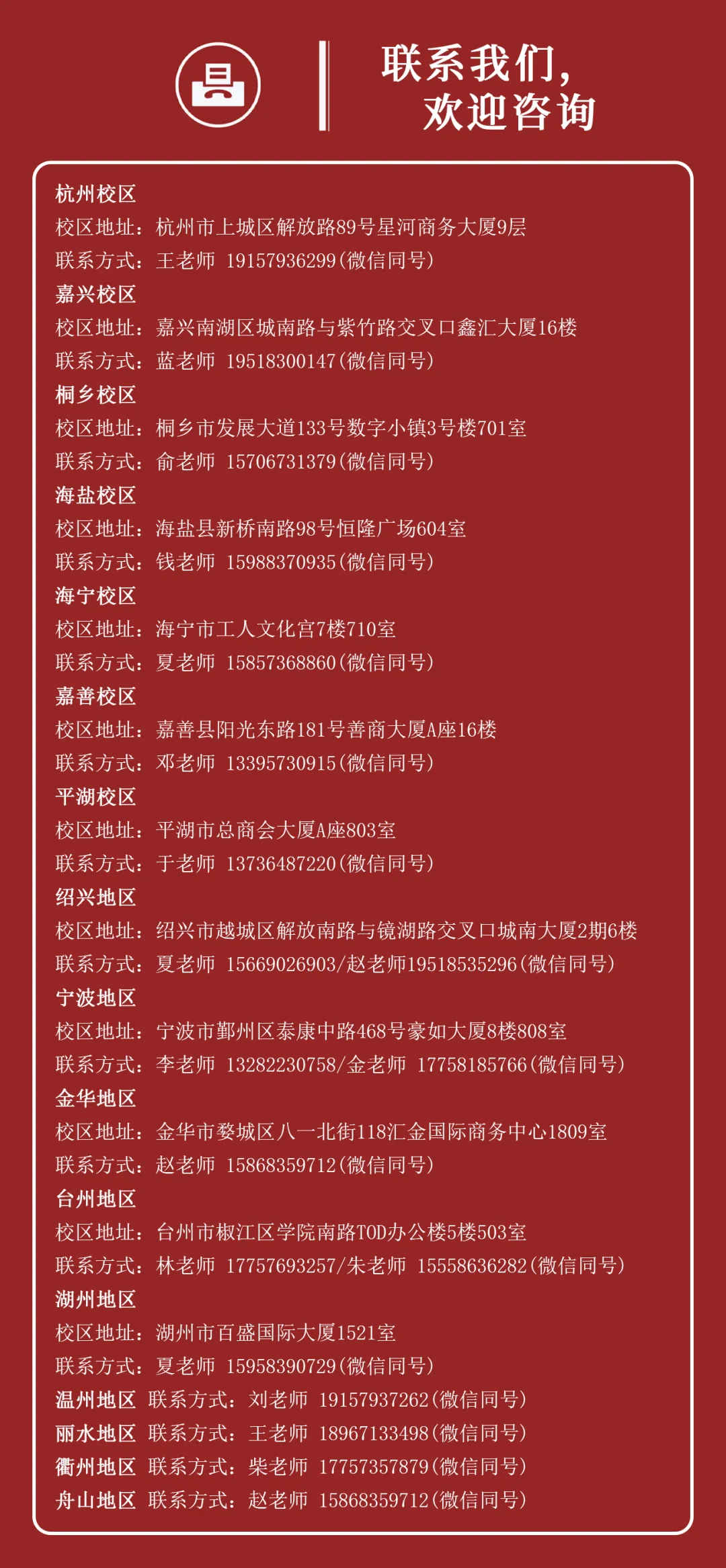 联系我们，
欢迎咨询

杭州校区
校区地址：杭州市上城区解放路89号星河商务大厦9层
联系方式：王老师 19157936299(微信同号)
嘉兴校区
校区地址：嘉兴南湖区城南路与紫竹路交叉口鑫汇大厦16楼
联系方式：蓝老师 19518300147(微信同号)
桐乡校区
校区地址：桐乡市发展大道133号数字小镇3号楼701室
联系方式：俞老师 15706731379(微信同号)
海盐校区
校区地址：海盐县新桥南路98号恒隆广场604室
联系方式：钱老师 15988370935(微信同号)
海宁校区
校区地址：海宁市工人文化宫7楼710室
联系方式：夏老师 15857368860(微信同号)
嘉善校区
校区地址：嘉善县阳光东路181号善商大厦A座16楼
联系方式：邓老师 13395730915(微信同号)
平湖校区
校区地址：平湖市总商会大厦A座803室
联系方式：于老师 13736487220(微信同号)
绍兴地区
校区地址：绍兴市越城区解放南路与镜湖路交叉口城南大厦2期6楼
联系方式：夏老师 15669026903/赵老师19518535296(微信同号)
宁波地区
校区地址：宁波市鄞州区泰康中路468号豪如大厦8楼808室
联系方式：李老师 13282230758/金老师 17758185766(微信同号)
金华地区
校区地址：金华市婺城区八一北街118汇金国际商务中心1809室
联系方式：赵老师 15868359712(微信同号)
台州地区
校区地址：台州市椒江区学院南路TOD办公楼5楼503室
联系方式：林老师 17757693257/朱老师 15558636282(微信同号)
湖州地区
校区地址：湖州市百盛国际大厦1521室
联系方式：夏老师 15958390729(微信同号)
温州地区 联系方式：刘老师 19157937262(微信同号)
丽水地区 联系方式：王老师 18967133498(微信同号)
衢州地区 联系方式：柴老师 17757357879(微信同号)
舟山地区 联系方式：赵老师 15868359712(微信同号)